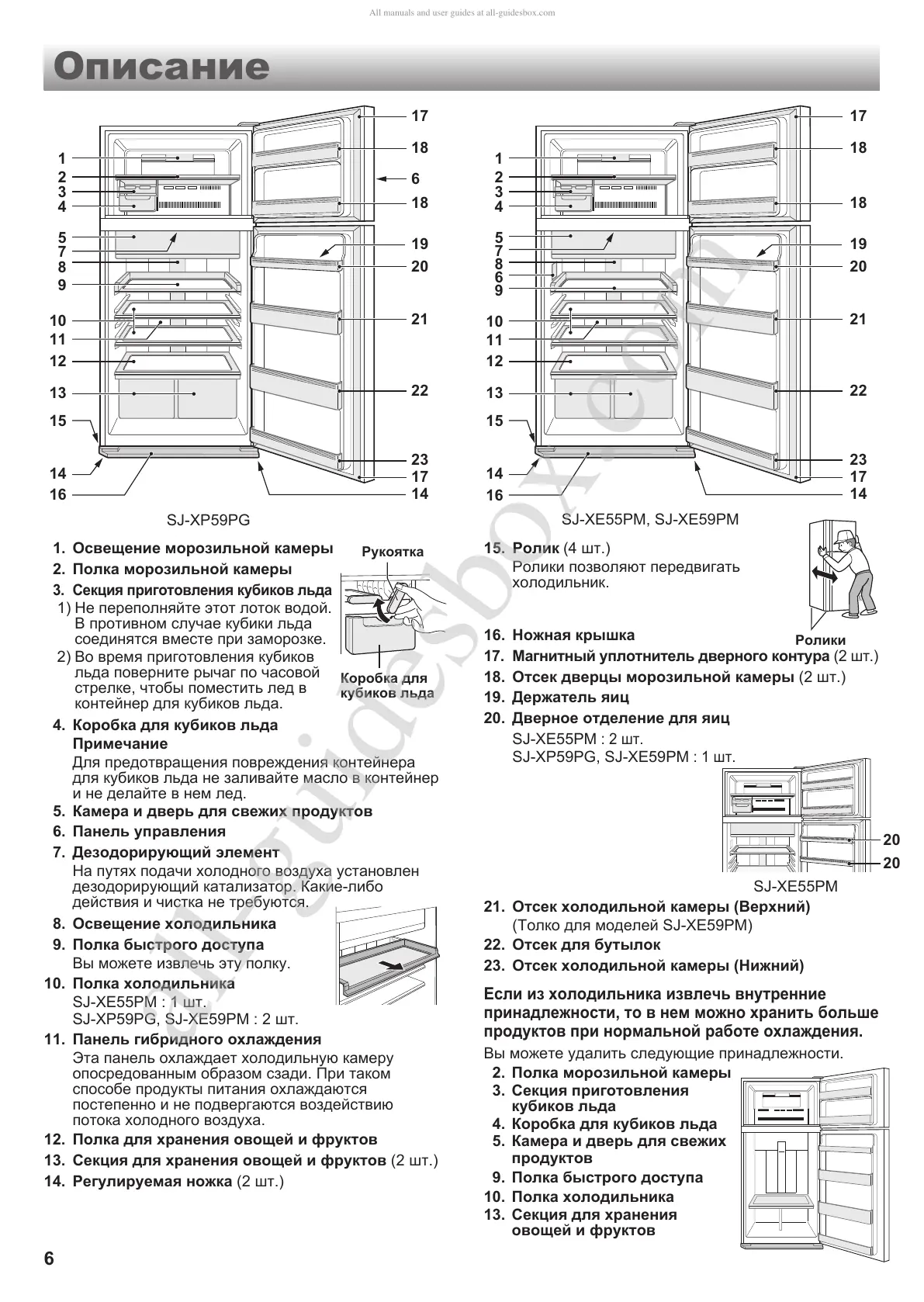 All manuals and user guides at all-guidesbox.com

Описание

1
2
3
4
5
7
8
9
10
11
12
13
15
14
16
17
18
6
18
19
20
21
22
23
17
14

SJ-XP59PG

1
2
3
4
5
7
8
6
9
10
11
12
13
15
14
16
17
18
18
19
20
21
22
23
17
14

SJ-XE55PM, SJ-XE59PM

1. Освещение морозильной камеры
2. Полка морозильной камеры
3. Секция приготовления кубиков льда
1) Не переполняйте этот лоток водой. В противном случае кубики льда соединятся вместе при заморозке.
2) Во время приготовления кубиков льда поверните рычаг по часовой стрелке, чтобы поместить лед в контейнер для кубиков льда.

Рукоятка

Коробка для кубиков льда

4. Коробка для кубиков льда
Примечание
Для предотвращения повреждения контейнера для кубиков льда не заливайте масло в контейнер и не делайте в нем лед.
5. Камера и дверь для свежих продуктов
6. Панель управления
7. Дезодорирующий элемент
На путях подачи холодного воздуха установлен дезодорирующий катализатор. Какие-либо действия и чистка не требуются.
8. Освещение холодильника
9. Полка быстрого доступа
Вы можете извлечь эту полку.
10. Полка холодильника
SJ-XE55PM : 1 шт.
SJ-XP59PG, SJ-XE59PM : 2 шт.
11. Панель гибридного охлаждения
Эта панель охлаждает холодильную камеру опосредованным образом сзади. При таком способе продукты питания охлаждаются постепенно и не подвергаются воздействию потока холодного воздуха.
12. Полка для хранения овощей и фруктов
13. Секция для хранения овощей и фруктов (2 шт.)
14. Регулируемая ножка (2 шт.)

15. Ролик (4 шт.)
Ролики позволяют передвигать холодильник.

Ролики

16. Ножная крышка
17. Магнитный уплотнитель дверного контура (2 шт.)
18. Отсек дверцы морозильной камеры (2 шт.)
19. Держатель яиц
20. Дверное отделение для яиц
SJ-XE55PM : 2 шт.
SJ-XP59PG, SJ-XE59PM : 1 шт.

20
20
SJ-XE55PM

21. Отсек холодильной камеры (Верхний)
(Толко для моделей SJ-XE59PM)
22. Отсек для бутылок
23. Отсек холодильной камеры (Нижний)

Если из холодильника извлечь внутренние принадлежности, то в нем можно хранить больше продуктов при нормальной работе охлаждения.
Вы можете удалить следующие принадлежности.
2. Полка морозильной камеры
3. Секция приготовления кубиков льда
4. Коробка для кубиков льда
5. Камера и дверь для свежих продуктов
9. Полка быстрого доступа
10. Полка холодильника
13. Секция для хранения овощей и фруктов

6